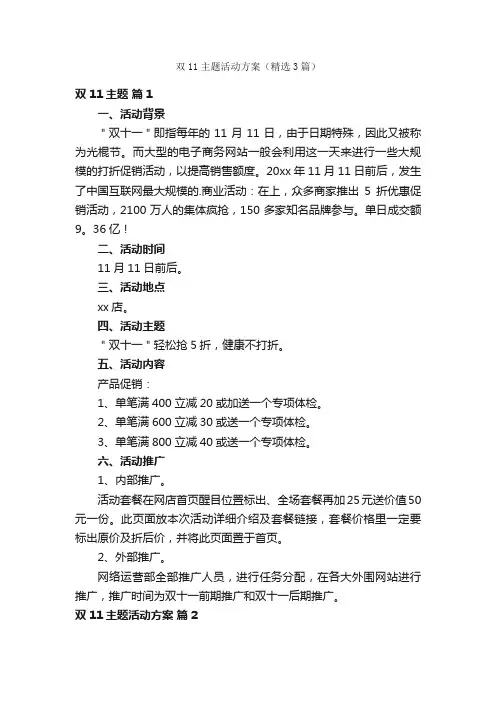 双 11 主题活动方案（精选 3 篇）

双 11 主题 篇 1

一、活动背景

"双十一"即指每年的 11 月 11 日，由于日期特殊，因此又被称为光棍节。而大型的电子商务网站一般会利用这一天来进行一些大规模的打折促销活动，以提高销售额度。20xx 年 11 月 11 日前后，发生了中国互联网最大规模的.商业活动：在上，众多商家推出 5 折优惠促销活动，2100 万人的集体疯抢，150 多家知名品牌参与。单日成交额 9。36 亿！

二、活动时间

11 月 11 日前后。

三、活动地点

xx 店。

四、活动主题

"双十一"轻松抢 5 折，健康不打折。

五、活动内容

产品促销：

1、单笔满 400 立减 20 或加送一个专项体检。

2、单笔满 600 立减 30 或送一个专项体检。

3、单笔满 800 立减 40 或送一个专项体检。

六、活动推广

1、内部推广。

活动套餐在网店首页醒目位置标出、全场套餐再加 25 元送价值 50 元一份。此页面放本次活动详细介绍及套餐链接，套餐价格里一定要标出原价及折后价，并将此页面置于首页。

2、外部推广。

网络运营部全部推广人员，进行任务分配，在各大外围网站进行推广，推广时间为双十一前期推广和双十一后期推广。

双 11 主题活动方案 篇 2